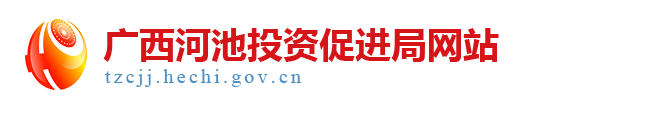 广西河池投资促进局网站
tzcjj.hechi.gov.cn